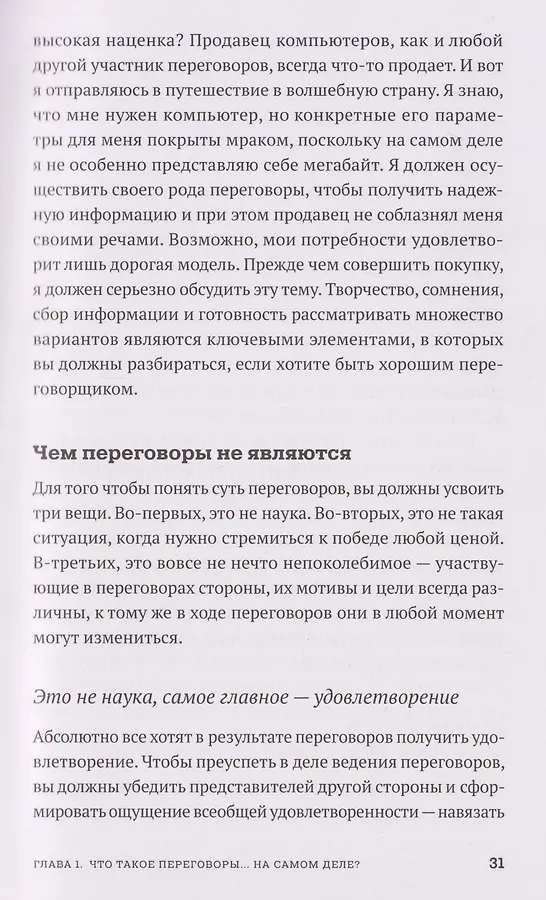 высокая наценка? Продавец компьютеров, как и любой другой участник переговоров, всегда что-то продает. И вот я отправляюсь в путешествие в волшебную страну. Я знаю, что мне нужен компьютер, но конкретные его параметры для меня покрыты мраком, поскольку на самом деле я не особенно представляю себе мегабайт. Я должен осуществить своего рода переговоры, чтобы получить надежную информацию и при этом продавец не соблазнял меня своими речами. Возможно, мои потребности удовлетворит лишь дорогая модель. Прежде чем совершить покупку, я должен серьезно обсудить эту тему. Творчество, сомнения, сбор информации и готовность рассматривать множество вариантов являются ключевыми элементами, в которых вы должны разбираться, если хотите быть хорошим переговорщиком.

Чем переговоры не являются

Для того чтобы понять суть переговоров, вы должны усвоить три вещи. Во-первых, это не наука. Во-вторых, это не такая ситуация, когда нужно стремиться к победе любой ценой. В-третьих, это вовсе не нечто непоколебимое — участвующие в переговорах стороны, их мотивы и цели всегда различны, к тому же в ходе переговоров они в любой момент могут измениться.

Это не наука, самое главное — удовлетворение

Абсолютно все хотят в результате переговоров получить удовлетворение. Чтобы преуспеть в деле ведения переговоров, вы должны убедить представителей другой стороны и сформировать ощущение всеобщей удовлетворенности — навязать

ГЛАВА 1. ЧТО ТАКОЕ ПЕРЕГОВОРЫ... НА САМОМ ДЕЛЕ? 31